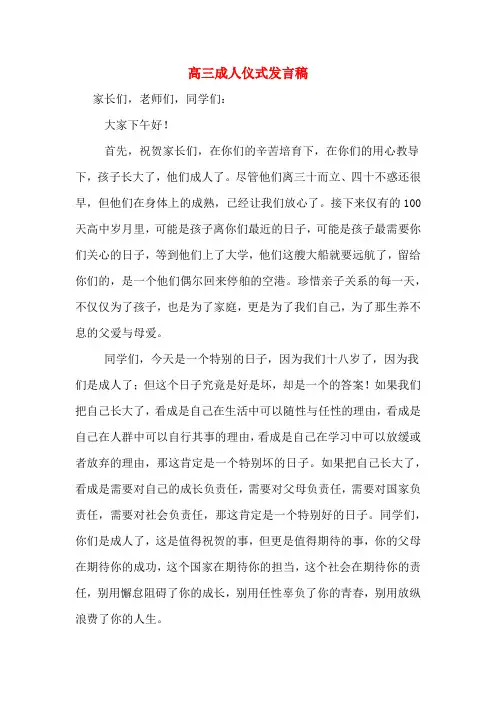 高三成人仪式发言稿

家长们，老师们，同学们：

大家下午好！

首先，祝贺家长们，在你们的辛苦培育下，在你们的用心教导下，孩子长大了，他们成人了。尽管他们离三十而立、四十不惑还很早，但他们在身体上的成熟，已经让我们放心了。接下来仅有的100天高中岁月里，可能是孩子离你们最近的日子，可能是孩子最需要你们关心的日子，等到他们上了大学，他们这艘大船就要远航了，留给你们的，是一个他们偶尔回来停舶的空港。珍惜亲子关系的每一天，不仅仅为了孩子，也是为了家庭，更是为了我们自己，为了那生养不息的父爱与母爱。

同学们，今天是一个特别的日子，因为我们十八岁了，因为我们是成人了；但这个日子究竟是好是坏，却是一个的答案！如果我们把自己长大了，看成是自己在生活中可以随性与任性的理由，看成是自己在人群中可以自行其事的理由，看成是自己在学习中可以放缓或者放弃的理由，那这肯定是一个特别坏的日子。如果把自己长大了，看成是需要对自己的成长负责任，需要对父母负责任，需要对国家负责任，需要对社会负责任，那这肯定是一个特别好的日子。同学们，你们是成人了，这是值得祝贺的事，但更是值得期待的事，你的父母在期待你的成功，这个国家在期待你的担当，这个社会在期待你的责任，别用懈怠阻碍了你的成长，别用任性辜负了你的青春，别用放纵浪费了你的人生。